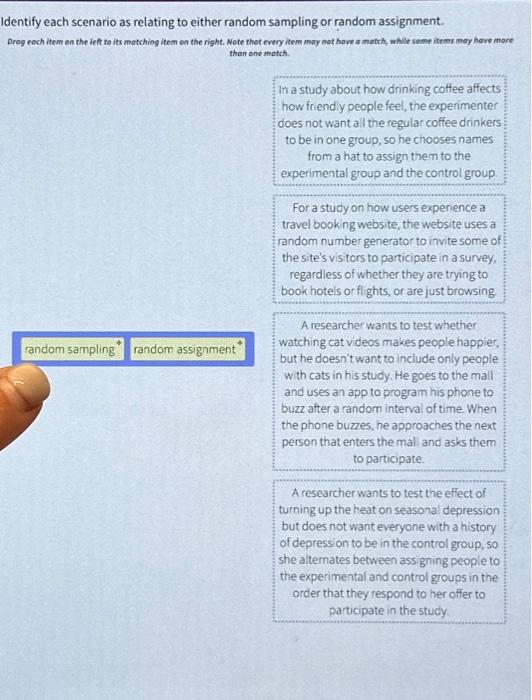 Identify each scenario as relating to either random sampling or random assignment.

Drag each item on the left to its matching item on the right. Note that every item may not have a match, while some items may have more than one match.

random sampling

random assignment

In a study about how drinking coffee affects how friendly people feel, the experimenter does not want all the regular coffee drinkers to be in one group, so he chooses names from a hat to assign them to the experimental group and the control group.

For a study on how users experience a travel booking website, the website uses a random number generator to invite some of the site's visitors to participate in a survey, regardless of whether they are trying to book hotels or flights, or are just browsing.

A researcher wants to test whether watching cat videos makes people happier, but he doesn't want to include only people with cats in his study. He goes to the mall and uses an app to program his phone to buzz after a random interval of time. When the phone buzzes, he approaches the next person that enters the mall and asks them to participate.

A researcher wants to test the effect of turning up the heat on seasonal depression but does not want everyone with a history of depression to be in the control group, so she alternates between assigning people to the experimental and control groups in the order that they respond to her offer to participate in the study.